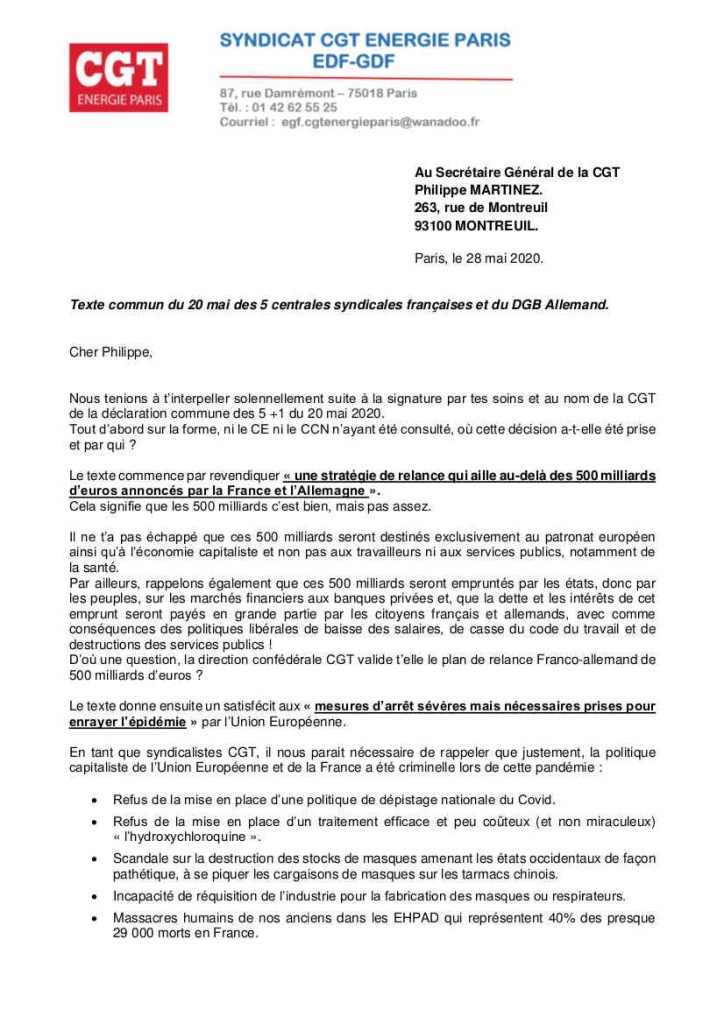 CGT
ENERGIE PARIS

SYNDICAT CGT ENERGIE PARIS
EDF-GDF

87, rue Damrémont – 75018 Paris
Tél. : 01 42 62 55 25
Courriel : egf.cgtenergieparis@wanadoo.fr

Au Secrétaire Général de la CGT
Philippe MARTINEZ.
263, rue de Montreuil
93100 MONTREUIL.

Paris, le 28 mai 2020.

Texte commun du 20 mai des 5 centrales syndicales françaises et du DGB Allemand.

Cher Philippe,

Nous tenions à t'interpeller solennellement suite à la signature par tes soins et au nom de la CGT de la déclaration commune des 5 +1 du 20 mai 2020.
Tout d'abord sur la forme, ni le CE ni le CCN n'ayant été consulté, où cette décision a-t-elle été prise et par qui ?

Le texte commence par revendiquer « une stratégie de relance qui aille au-delà des 500 milliards d'euros annoncés par la France et l'Allemagne ».
Cela signifie que les 500 milliards c'est bien, mais pas assez.

Il ne t'a pas échappé que ces 500 milliards seront destinés exclusivement au patronat européen ainsi qu'à l'économie capitaliste et non pas aux travailleurs ni aux services publics, notamment de la santé.
Par ailleurs, rappelons également que ces 500 milliards seront empruntés par les états, donc par les peuples, sur les marchés financiers aux banques privées et, que la dette et les intérêts de cet emprunt seront payés en grande partie par les citoyens français et allemands, avec comme conséquences des politiques libérales de baisse des salaires, de casse du code du travail et de destructions des services publics !
D'où une question, la direction confédérale CGT valide t'elle le plan de relance Franco-allemand de 500 milliards d'euros ?

Le texte donne ensuite un satisfécit aux « mesures d'arrêt sévères mais nécessaires prises pour enrayer l'épidémie » par l'Union Européenne.

En tant que syndicalistes CGT, il nous parait nécessaire de rappeler que justement, la politique capitaliste de l'Union Européenne et de la France a été criminelle lors de cette pandémie :

• Refus de la mise en place d'une politique de dépistage nationale du Covid.
• Refus de la mise en place d'un traitement efficace et peu coûteux (et non miraculeux) « l'hydroxychloroquine ».
• Scandale sur la destruction des stocks de masques amenant les états occidentaux de façon pathétique, à se piquer les cargaisons de masques sur les tarmacs chinois.
• Incapacité de réquisition de l'industrie pour la fabrication des masques ou respirateurs.
• Massacres humains de nos anciens dans les EHPAD qui représentent 40% des presque 29 000 morts en France.